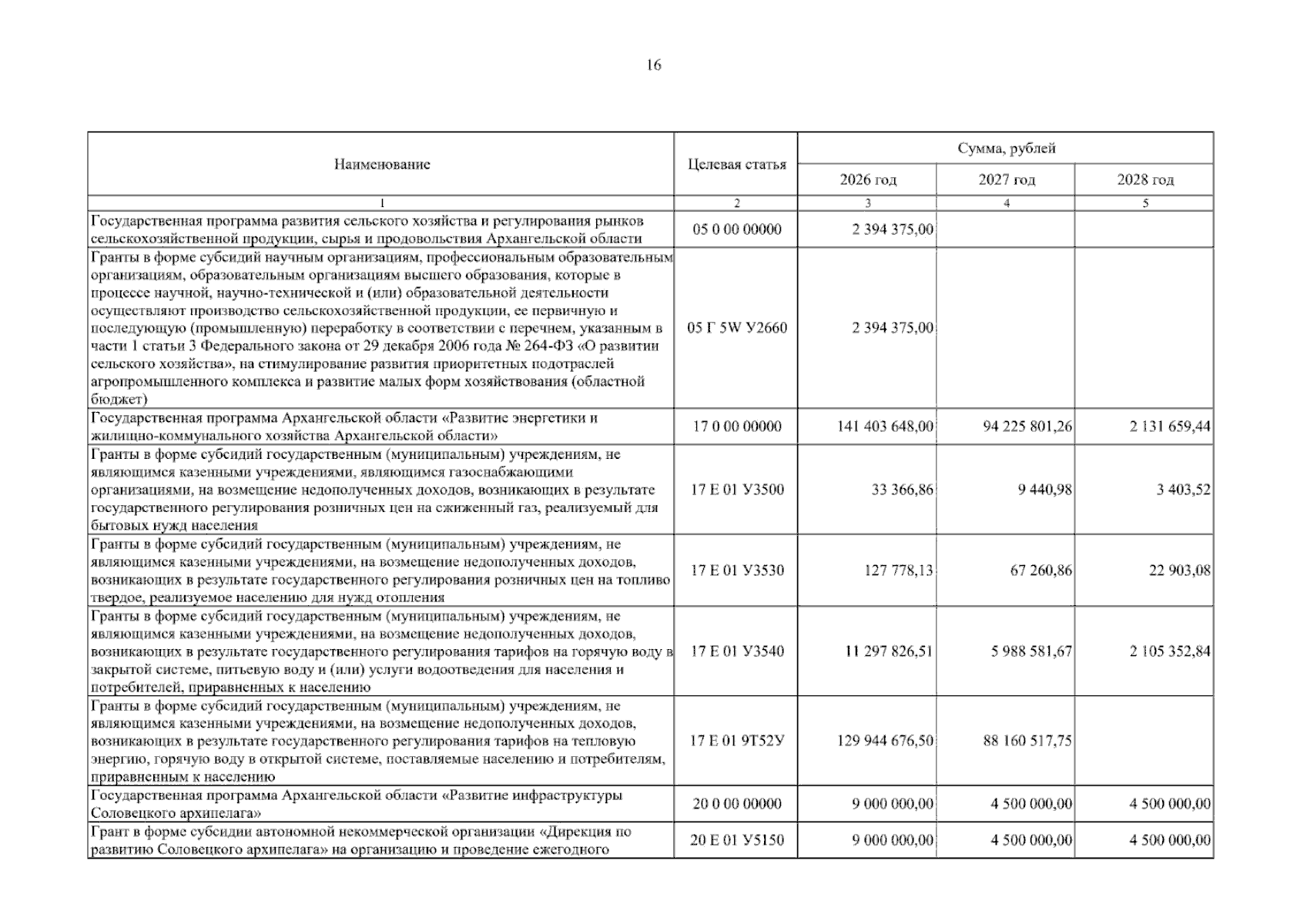 16

| Наименование | Целевая статья | Сумма, рублей | | |
|---|---|---|---|---|
| | | 2026 год | 2027 год | 2028 год |
| 1 | 2 | 3 | 4 | 5 |
| Государственная программа развития сельского хозяйства и регулирования рынков сельскохозяйственной продукции, сырья и продовольствия Архангельской области | 05 0 00 00000 | 2 394 375,00 | | |
| Гранты в форме субсидий научным организациям, профессиональным образовательным организациям, образовательным организациям высшего образования, которые в процессе научной, научно-технической и (или) образовательной деятельности осуществляют производство сельскохозяйственной продукции, ее первичную и последующую (промышленную) переработку в соответствии с перечнем, указанным в части 1 статьи 3 Федерального закона от 29 декабря 2006 года № 264-ФЗ «О развитии сельского хозяйства», на стимулирование развития приоритетных подотраслей агропромышленного комплекса и развитие малых форм хозяйствования (областной бюджет) | 05 Г 5W У2660 | 2 394 375,00 | | |
| Государственная программа Архангельской области «Развитие энергетики и жилищно-коммунального хозяйства Архангельской области» | 17 0 00 00000 | 141 403 648,00 | 94 225 801,26 | 2 131 659,44 |
| Гранты в форме субсидий государственным (муниципальным) учреждениям, не являющимся казенными учреждениями, являющимся газоснабжающими организациями, на возмещение недополученных доходов, возникающих в результате государственного регулирования розничных цен на сжиженный газ, реализуемый для бытовых нужд населения | 17 Е 01 У3500 | 33 366,86 | 9 440,98 | 3 403,52 |
| Гранты в форме субсидий государственным (муниципальным) учреждениям, не являющимся казенными учреждениями, на возмещение недополученных доходов, возникающих в результате государственного регулирования розничных цен на топливо твердое, реализуемое населению для нужд отопления | 17 Е 01 У3530 | 127 778,13 | 67 260,86 | 22 903,08 |
| Гранты в форме субсидий государственным (муниципальным) учреждениям, не являющимся казенными учреждениями, на возмещение недополученных доходов, возникающих в результате государственного регулирования тарифов на горячую воду в закрытой системе, питьевую воду и (или) услуги водоотведения для населения и потребителей, приравненных к населению | 17 Е 01 У3540 | 11 297 826,51 | 5 988 581,67 | 2 105 352,84 |
| Гранты в форме субсидий государственным (муниципальным) учреждениям, не являющимся казенными учреждениями, на возмещение недополученных доходов, возникающих в результате государственного регулирования тарифов на тепловую энергию, горячую воду в открытой системе, поставляемые населению и потребителям, приравненным к населению | 17 Е 01 9Т52У | 129 944 676,50 | 88 160 517,75 | |
| Государственная программа Архангельской области «Развитие инфраструктуры Соловецкого архипелага» | 20 0 00 00000 | 9 000 000,00 | 4 500 000,00 | 4 500 000,00 |
| Грант в форме субсидии автономной некоммерческой организации «Дирекция по развитию Соловецкого архипелага» на организацию и проведение ежегодного | 20 Е 01 У5150 | 9 000 000,00 | 4 500 000,00 | 4 500 000,00 |